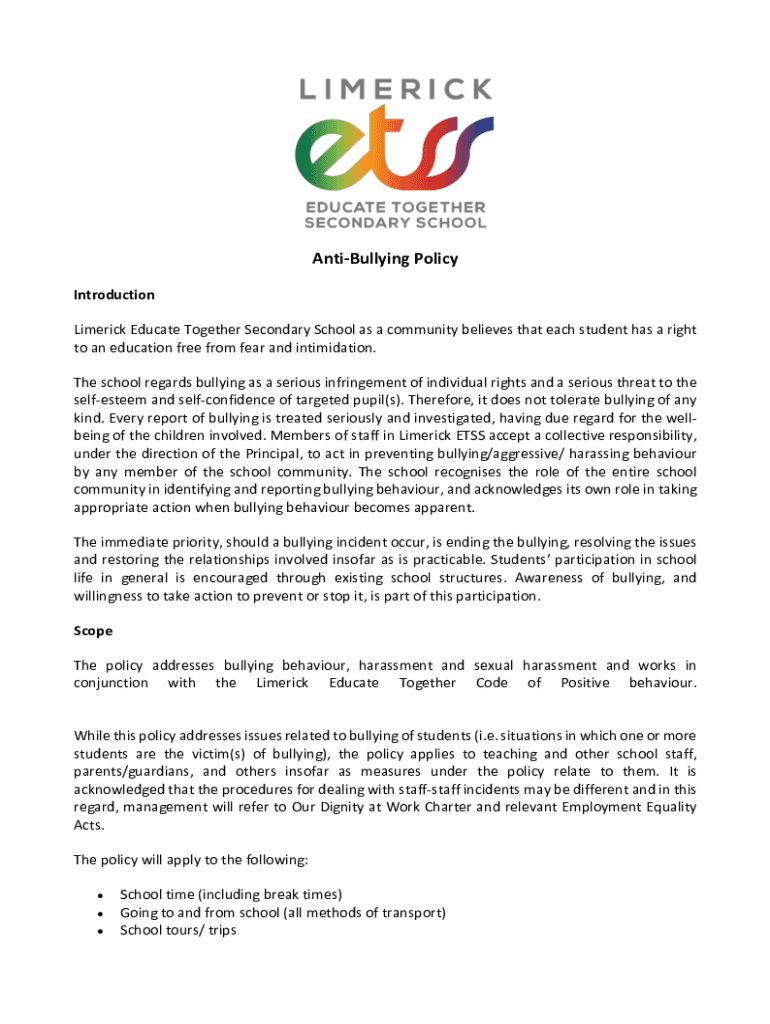 LIMERICK
etss
EDUCATE TOGETHER
SECONDARY SCHOOL

Anti-Bullying Policy

Introduction

Limerick Educate Together Secondary School as a community believes that each student has a right to an education free from fear and intimidation.

The school regards bullying as a serious infringement of individual rights and a serious threat to the self-esteem and self-confidence of targeted pupil(s). Therefore, it does not tolerate bullying of any kind. Every report of bullying is treated seriously and investigated, having due regard for the well-being of the children involved. Members of staff in Limerick ETSS accept a collective responsibility, under the direction of the Principal, to act in preventing bullying/aggressive/ harassing behaviour by any member of the school community. The school recognises the role of the entire school community in identifying and reporting bullying behaviour, and acknowledges its own role in taking appropriate action when bullying behaviour becomes apparent.

The immediate priority, should a bullying incident occur, is ending the bullying, resolving the issues and restoring the relationships involved insofar as is practicable. Students' participation in school life in general is encouraged through existing school structures. Awareness of bullying, and willingness to take action to prevent or stop it, is part of this participation.

Scope

The policy addresses bullying behaviour, harassment and sexual harassment and works in conjunction with the Limerick Educate Together Code of Positive behaviour.

While this policy addresses issues related to bullying of students (i.e. situations in which one or more students are the victim(s) of bullying), the policy applies to teaching and other school staff, parents/guardians, and others insofar as measures under the policy relate to them. It is acknowledged that the procedures for dealing with staff-staff incidents may be different and in this regard, management will refer to Our Dignity at Work Charter and relevant Employment Equality Acts.

The policy will apply to the following:

• School time (including break times)
• Going to and from school (all methods of transport)
• School tours/ trips